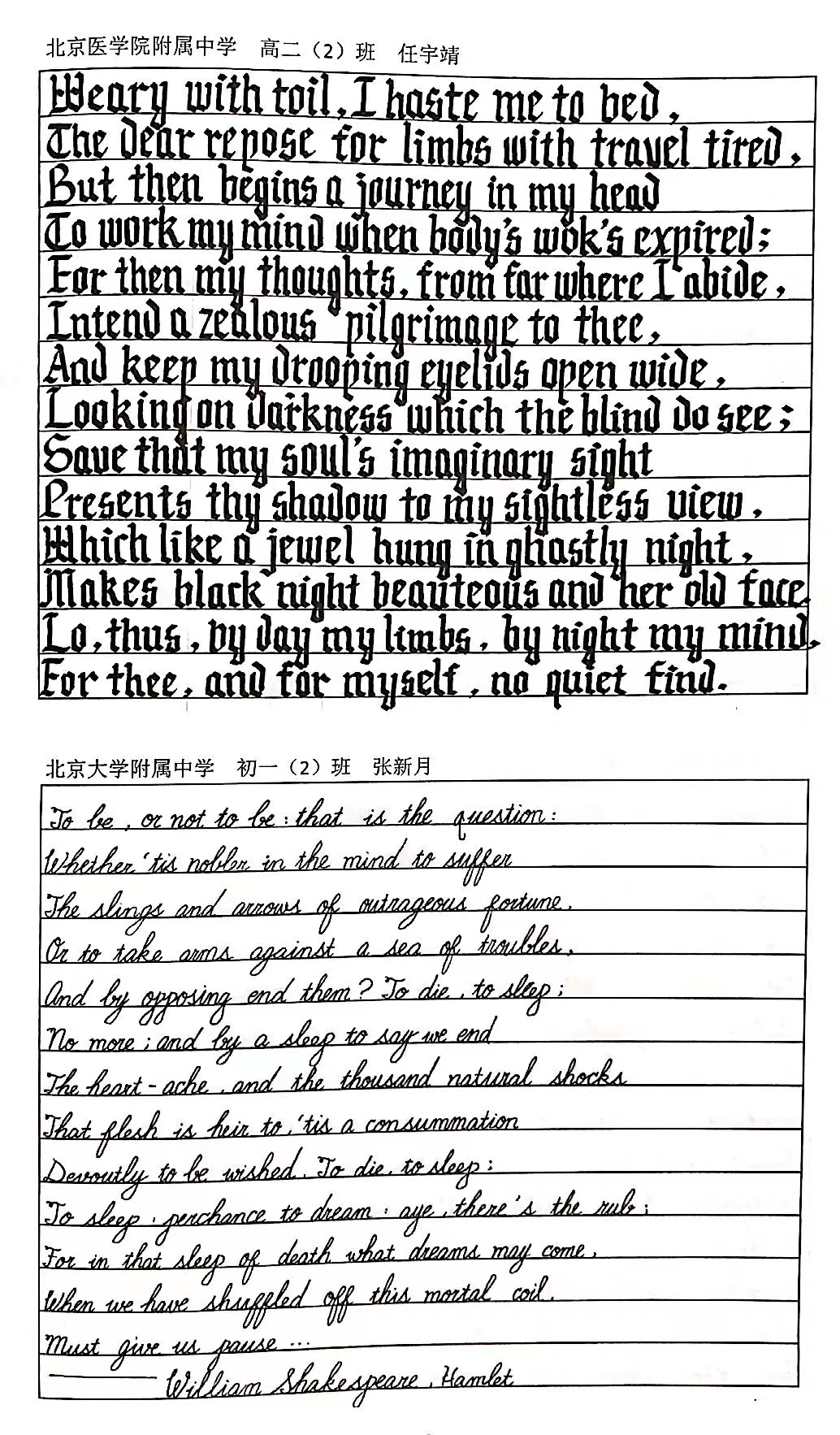 北京医学院附属中学 高二（2）班 任宇靖

Weary with toil, I haste me to bed,
The dear repose for limbs with travel tired,
But then begins a journey in my head
To work my mind when body's wok's expired;
For then my thoughts, from far where I abide,
Intend a zealous pilgrimage to thee,
And keep my drooping eyelids open wide,
Looking on darkness which the blind do see;
Save that my soul's imaginary sight
Presents thy shadow to my sightless view,
Which like a jewel hung in ghastly night,
Makes black night beauteous and her old face.
Lo, thus, by day my limbs, by night my mind.
For thee, and for myself, no quiet find.

北京大学附属中学 初一（2）班 张新月

To be, or not to be: that is the question:
Whether 'tis nobler in the mind to suffer
The slings and arrows of outrageous fortune,
Or to take arms against a sea of troubles,
And by opposing end them? To die, to sleep;
No more; and by a sleep to say we end
The heart-ache, and the thousand natural shocks
That flesh is heir to, 'tis a consummation
Devoutly to be wished. To die, to sleep;
To sleep, perchance to dream: aye, there's the rub;
For in that sleep of death what dreams may come,
When we have shuffled off this mortal coil,
Must give us pause ...
—— William Shakespeare, Hamlet